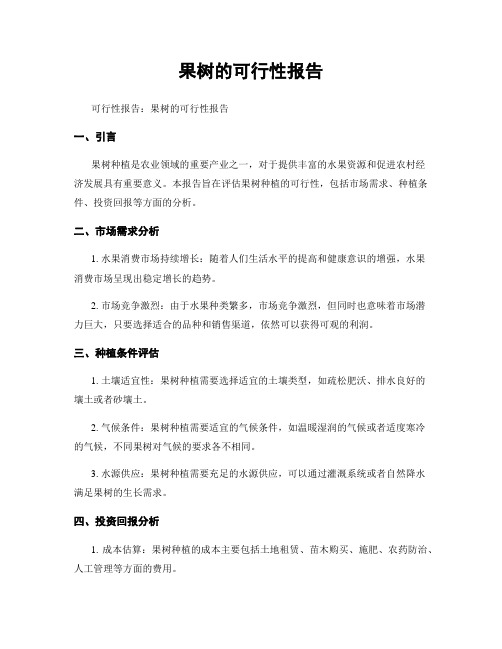 果树的可行性报告

可行性报告：果树的可行性报告

一、引言

果树种植是农业领域的重要产业之一，对于提供丰富的水果资源和促进农村经济发展具有重要意义。本报告旨在评估果树种植的可行性，包括市场需求、种植条件、投资回报等方面的分析。

二、市场需求分析

1. 水果消费市场持续增长：随着人们生活水平的提高和健康意识的增强，水果消费市场呈现出稳定增长的趋势。

2. 市场竞争激烈：由于水果种类繁多，市场竞争激烈，但同时也意味着市场潜力巨大，只要选择适合的品种和销售渠道，依然可以获得可观的利润。

三、种植条件评估

1. 土壤适宜性：果树种植需要选择适宜的土壤类型，如疏松肥沃、排水良好的壤土或者砂壤土。

2. 气候条件：果树种植需要适宜的气候条件，如温暖湿润的气候或者适度寒冷的气候，不同果树对气候的要求各不相同。

3. 水源供应：果树种植需要充足的水源供应，可以通过灌溉系统或者自然降水满足果树的生长需求。

四、投资回报分析

1. 成本估算：果树种植的成本主要包括土地租赁、苗木购买、施肥、农药防治、人工管理等方面的费用。